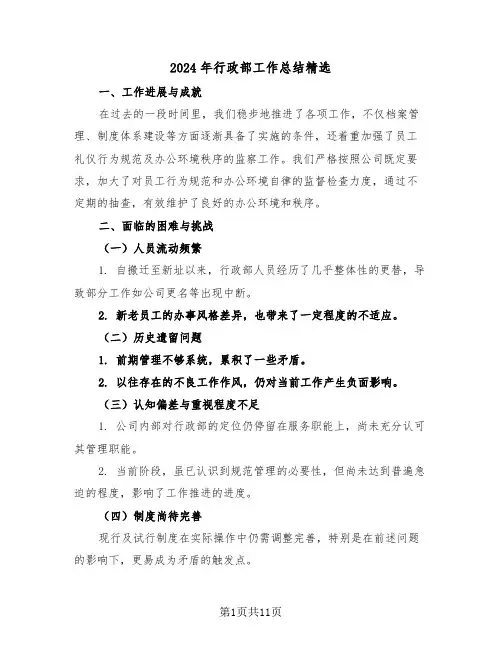 2024年行政部工作总结精选

一、工作进展与成就

在过去的一段时间里，我们稳步地推进了各项工作，不仅档案管理、制度体系建设等方面逐渐具备了实施的条件，还着重加强了员工礼仪行为规范及办公环境秩序的监察工作。我们严格按照公司既定要求，加大了对员工行为规范和办公环境自律的监督检查力度，通过不定期的抽查，有效维护了良好的办公环境和秩序。

二、面临的困难与挑战

（一）人员流动频繁

1. 自搬迁至新址以来，行政部人员经历了几乎整体性的更替，导致部分工作如公司更名等出现中断。

2. 新老员工的办事风格差异，也带来了一定程度的不适应。

（二）历史遗留问题

1. 前期管理不够系统，累积了一些矛盾。

2. 以往存在的不良工作作风，仍对当前工作产生负面影响。

（三）认知偏差与重视程度不足

1. 公司内部对行政部的定位仍停留在服务职能上，尚未充分认可其管理职能。

2. 当前阶段，虽已认识到规范管理的必要性，但尚未达到普遍急迫的程度，影响了工作推进的进度。

（四）制度尚待完善

现行及试行制度在实际操作中仍需调整完善，特别是在前述问题的影响下，更易成为矛盾的触发点。

第1页共11页